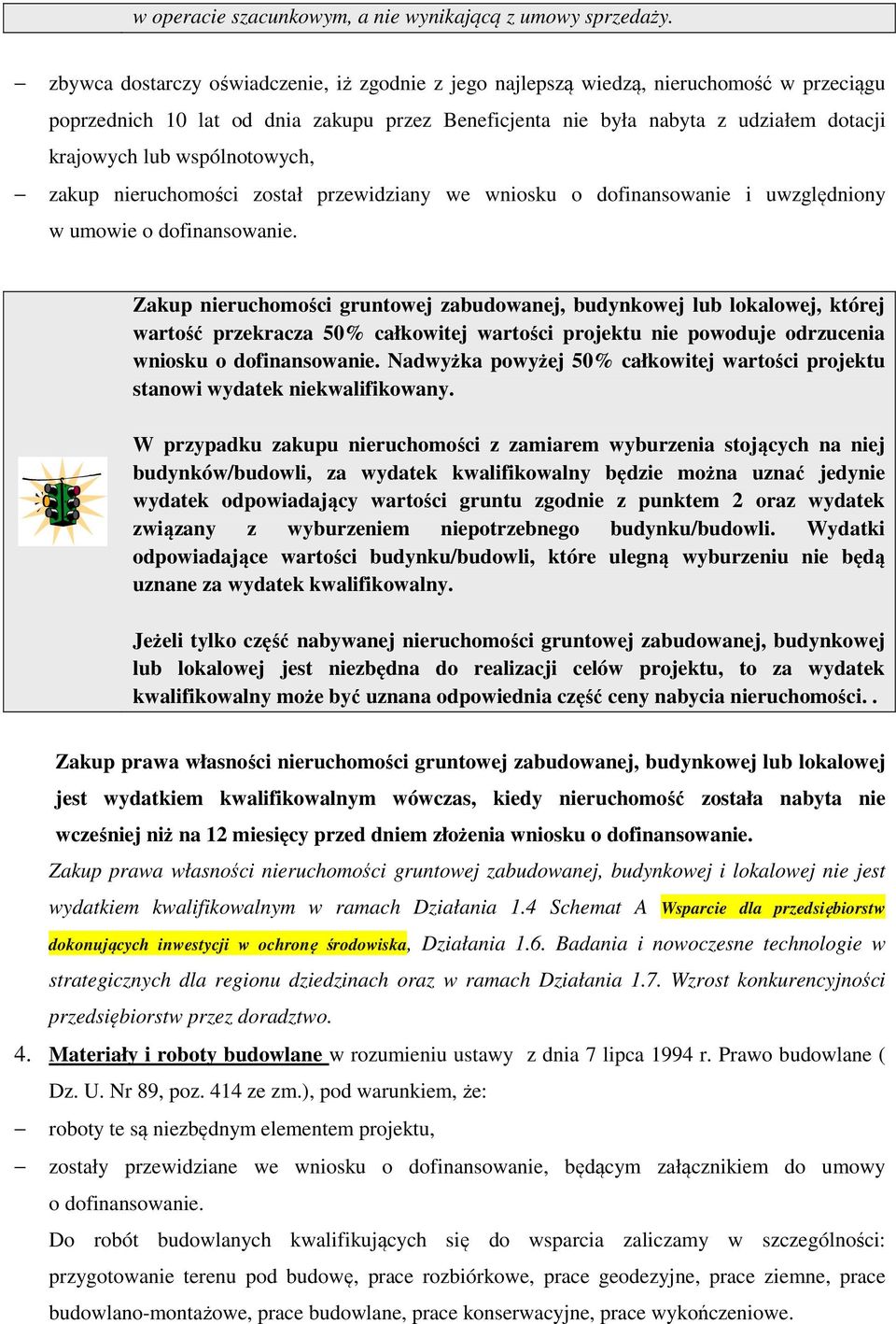 w operacie szacunkowym, a nie wynikającą z umowy sprzedaży.

– zbywca dostarczy oświadczenie, iż zgodnie z jego najlepszą wiedzą, nieruchomość w przeciągu poprzednich 10 lat od dnia zakupu przez Beneficjenta nie była nabyta z udziałem dotacji krajowych lub wspólnotowych,

– zakup nieruchomości został przewidziany we wniosku o dofinansowanie i uwzględniony w umowie o dofinansowanie.

Zakup nieruchomości gruntowej zabudowanej, budynkowej lub lokalowej, której wartość przekracza 50% całkowitej wartości projektu nie powoduje odrzucenia wniosku o dofinansowanie. Nadwyżka powyżej 50% całkowitej wartości projektu stanowi wydatek niekwalifikowany.

W przypadku zakupu nieruchomości z zamiarem wyburzenia stojących na niej budynków/budowli, za wydatek kwalifikowalny będzie można uznać jedynie wydatek odpowiadający wartości gruntu zgodnie z punktem 2 oraz wydatek związany z wyburzeniem niepotrzebnego budynku/budowli. Wydatki odpowiadające wartości budynku/budowli, które ulegną wyburzeniu nie będą uznane za wydatek kwalifikowalny.

Jeżeli tylko część nabywanej nieruchomości gruntowej zabudowanej, budynkowej lub lokalowej jest niezbędna do realizacji celów projektu, to za wydatek kwalifikowalny może być uznana odpowiednia część ceny nabycia nieruchomości. .

Zakup prawa własności nieruchomości gruntowej zabudowanej, budynkowej lub lokalowej jest wydatkiem kwalifikowalnym wówczas, kiedy nieruchomość została nabyta nie wcześniej niż na 12 miesięcy przed dniem złożenia wniosku o dofinansowanie.

Zakup prawa własności nieruchomości gruntowej zabudowanej, budynkowej i lokalowej nie jest wydatkiem kwalifikowalnym w ramach Działania 1.4 Schemat A Wsparcie dla przedsiębiorstw dokonujących inwestycji w ochronę środowiska, Działania 1.6. Badania i nowoczesne technologie w strategicznych dla regionu dziedzinach oraz w ramach Działania 1.7. Wzrost konkurencyjności przedsiębiorstw przez doradztwo.

4. Materiały i roboty budowlane w rozumieniu ustawy z dnia 7 lipca 1994 r. Prawo budowlane ( Dz. U. Nr 89, poz. 414 ze zm.), pod warunkiem, że:

– roboty te są niezbędnym elementem projektu,

– zostały przewidziane we wniosku o dofinansowanie, będącym załącznikiem do umowy o dofinansowanie.

Do robót budowlanych kwalifikujących się do wsparcia zaliczamy w szczególności: przygotowanie terenu pod budowę, prace rozbiórkowe, prace geodezyjne, prace ziemne, prace budowlano-montażowe, prace budowlane, prace konserwacyjne, prace wykończeniowe.